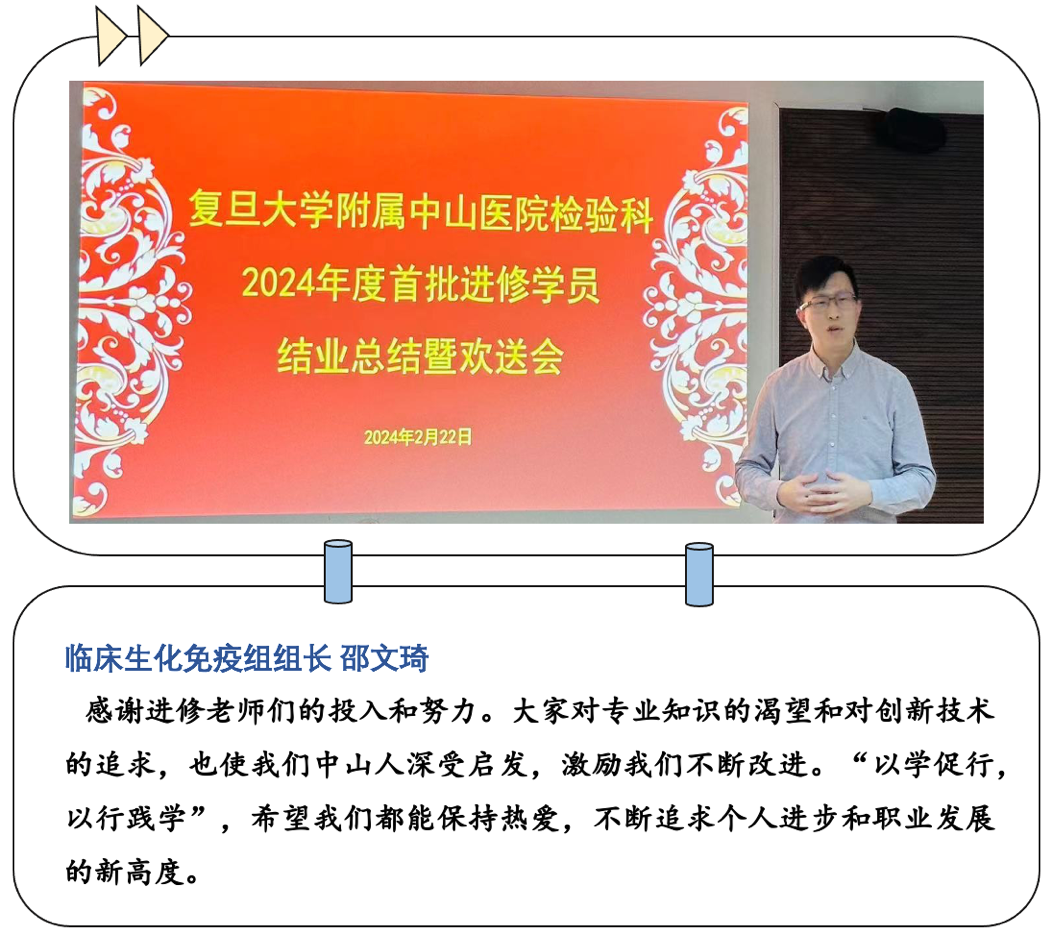 复旦大学附属中山医院检验科
2024年度首批进修学员
结业总结暨欢送会

2024年2月22日

临床生化免疫组组长 邵文琦

感谢进修老师们的投入和努力。大家对专业知识的渴望和对创新技术的追求，也使我们中山人深受启发，激励我们不断改进。“以学促行，以行践学”，希望我们都能保持热爱，不断追求个人进步和职业发展的新高度。